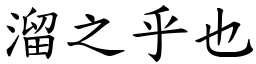 溜之乎也